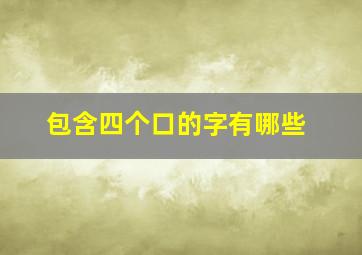 包含四个口的字有哪些